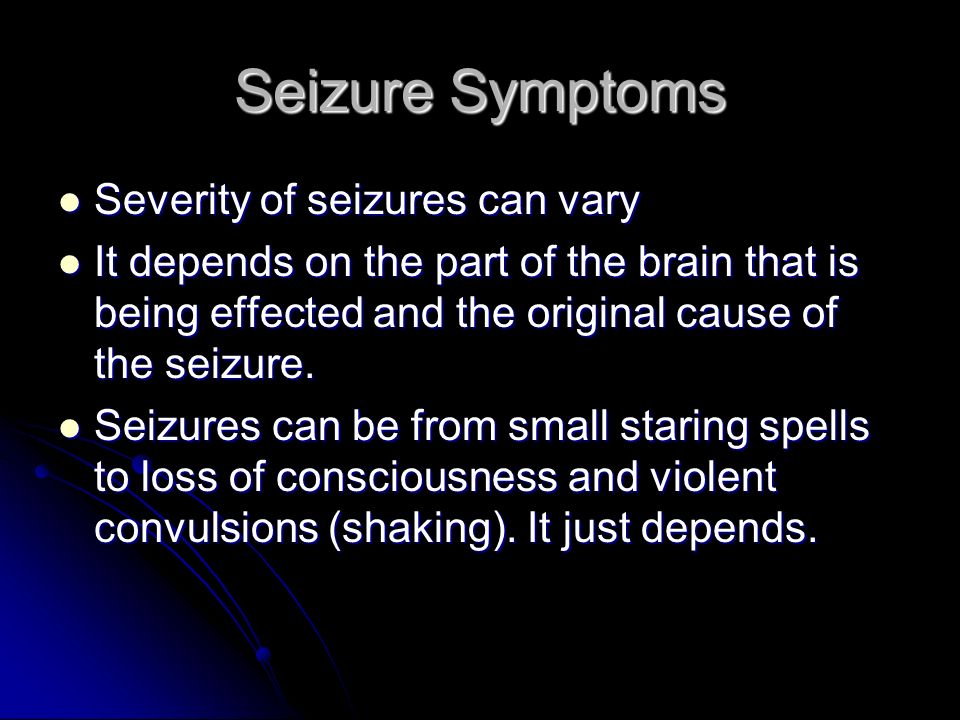 Seizure Symptoms

- Severity of seizures can vary
- It depends on the part of the brain that is being effected and the original cause of the seizure.
- Seizures can be from small staring spells to loss of consciousness and violent convulsions (shaking). It just depends.